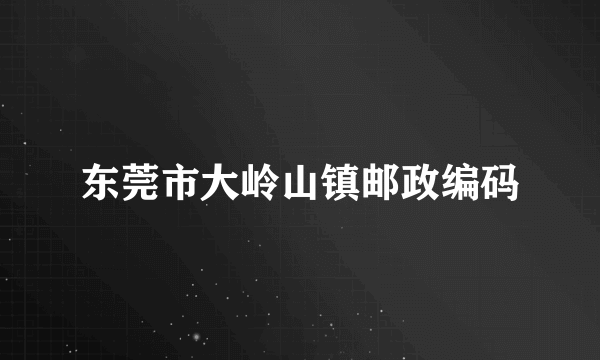 东莞市大岭山镇邮政编码